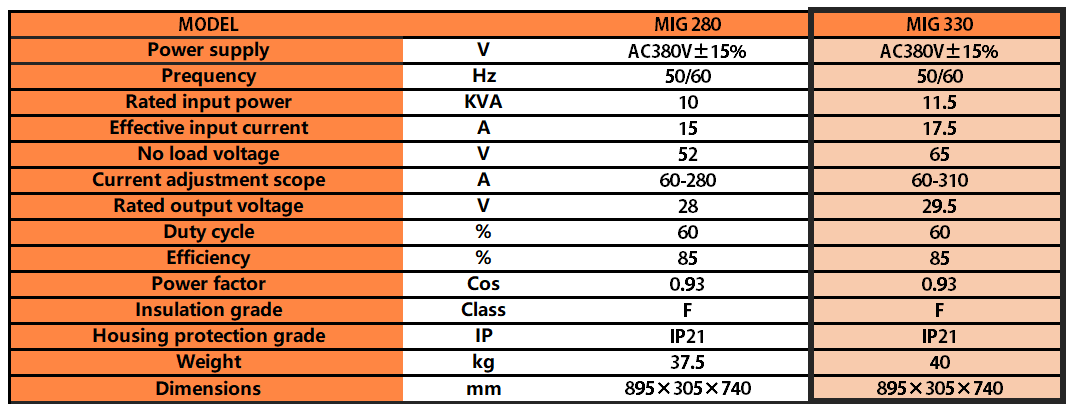 | MODEL | | MIG 280 | MIG 330 |
|---|---|---|---|
| Power supply | V | AC380V±15% | AC380V±15% |
| Prequency | Hz | 50/60 | 50/60 |
| Rated input power | KVA | 10 | 11.5 |
| Effective input current | A | 15 | 17.5 |
| No load voltage | V | 52 | 65 |
| Current adjustment scope | A | 60-280 | 60-310 |
| Rated output voltage | V | 28 | 29.5 |
| Duty cycle | % | 60 | 60 |
| Efficiency | % | 85 | 85 |
| Power factor | Cos | 0.93 | 0.93 |
| Insulation grade | Class | F | F |
| Housing protection grade | IP | IP21 | IP21 |
| Weight | kg | 37.5 | 40 |
| Dimensions | mm | 895×305×740 | 895×305×740 |